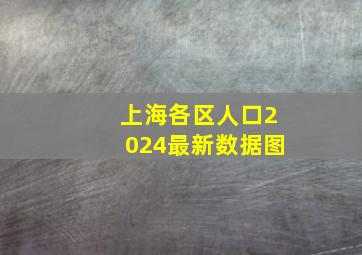 上海各区人口2024最新数据图